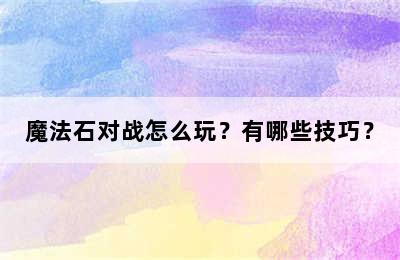 魔法石对战怎么玩？有哪些技巧？